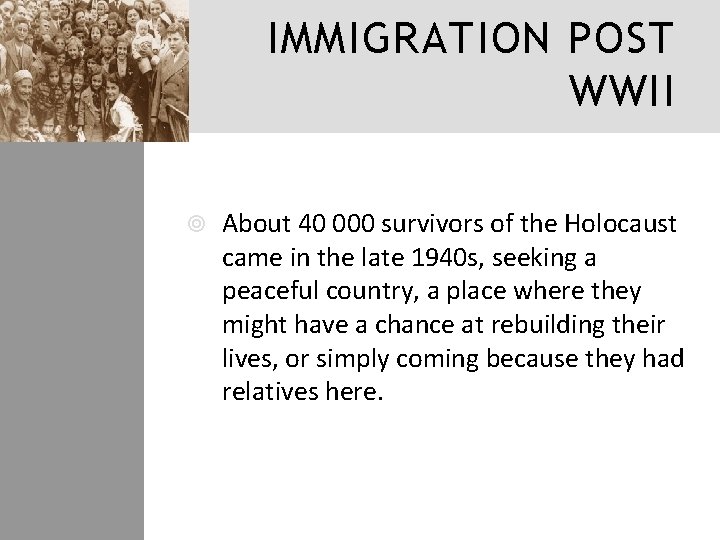 IMMIGRATION POST WWII

About 40 000 survivors of the Holocaust came in the late 1940s, seeking a peaceful country, a place where they might have a chance at rebuilding their lives, or simply coming because they had relatives here.